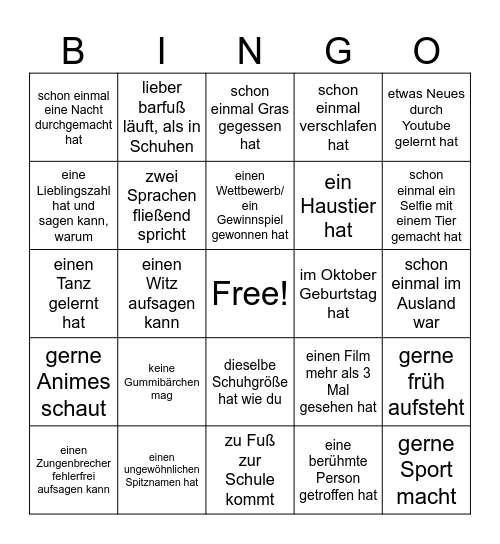 | B | I | N | G | O |
|---|---|---|---|---|
| schon einmal eine Nacht durchgemacht hat | lieber barfuß läuft, als in Schuhen | schon einmal Gras gegessen hat | schon einmal verschlafen hat | etwas Neues durch Youtube gelernt hat |
| eine Lieblingszahl hat und sagen kann, warum | zwei Sprachen fließend spricht | einen Wettbewerb/ ein Gewinnspiel gewonnen hat | ein Haustier hat | schon einmal ein Selfie mit einem Tier gemacht hat |
| einen Tanz gelernt hat | einen Witz aufsagen kann | Free! | im Oktober Geburtstag hat | schon einmal im Ausland war |
| gerne Animes schaut | keine Gummibärchen mag | dieselbe Schuhgröße hat wie du | einen Film mehr als 3 Mal gesehen hat | gerne früh aufsteht |
| einen Zungenbrecher fehlerfrei aufsagen kann | einen ungewöhnlichen Spitznamen hat | zu Fuß zur Schule kommt | eine berühmte Person getroffen hat | gerne Sport macht |